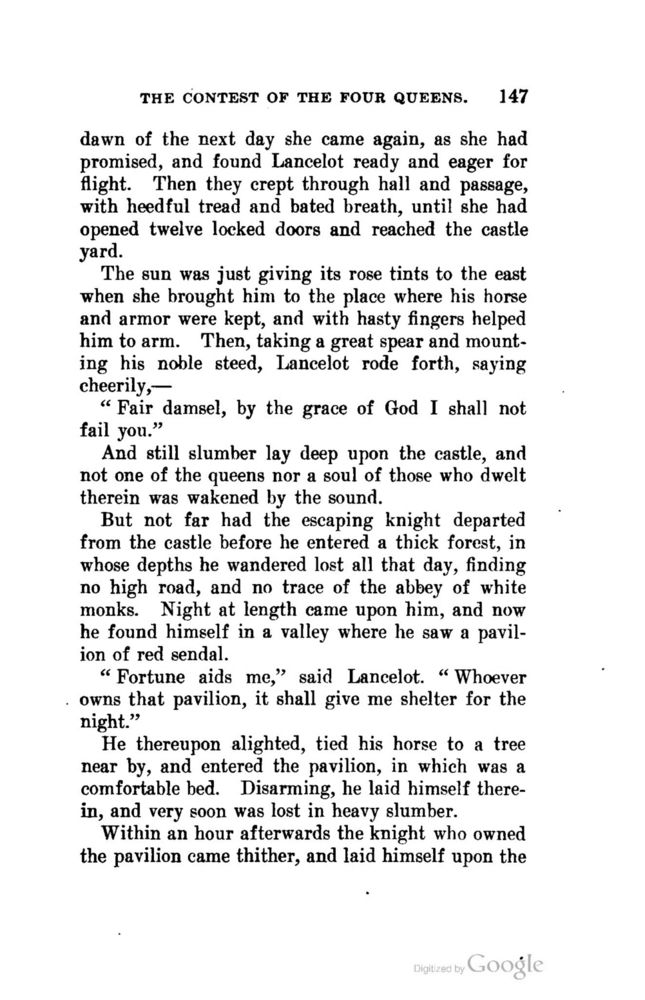 THE CONTEST OF THE FOUR QUEENS. 147

dawn of the next day she came again, as she had promised, and found Lancelot ready and eager for flight. Then they crept through hall and passage, with heedful tread and bated breath, until she had opened twelve locked doors and reached the castle yard.

The sun was just giving its rose tints to the east when she brought him to the place where his horse and armor were kept, and with hasty fingers helped him to arm. Then, taking a great spear and mounting his noble steed, Lancelot rode forth, saying cheerily,—

"Fair damsel, by the grace of God I shall not fail you."

And still slumber lay deep upon the castle, and not one of the queens nor a soul of those who dwelt therein was wakened by the sound.

But not far had the escaping knight departed from the castle before he entered a thick forest, in whose depths he wandered lost all that day, finding no high road, and no trace of the abbey of white monks. Night at length came upon him, and now he found himself in a valley where he saw a pavilion of red sendal.

"Fortune aids me," said Lancelot. "Whoever owns that pavilion, it shall give me shelter for the night."

He thereupon alighted, tied his horse to a tree near by, and entered the pavilion, in which was a comfortable bed. Disarming, he laid himself therein, and very soon was lost in heavy slumber.

Within an hour afterwards the knight who owned the pavilion came thither, and laid himself upon the

Digitized by Google